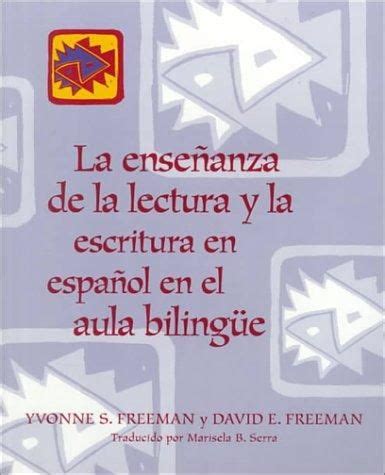 La enseñanza de la lectura y la escritura en español en el aula bilingüe

YVONNE S. FREEMAN y DAVID E. FREEMAN
Traducido por Marisela B. Serra